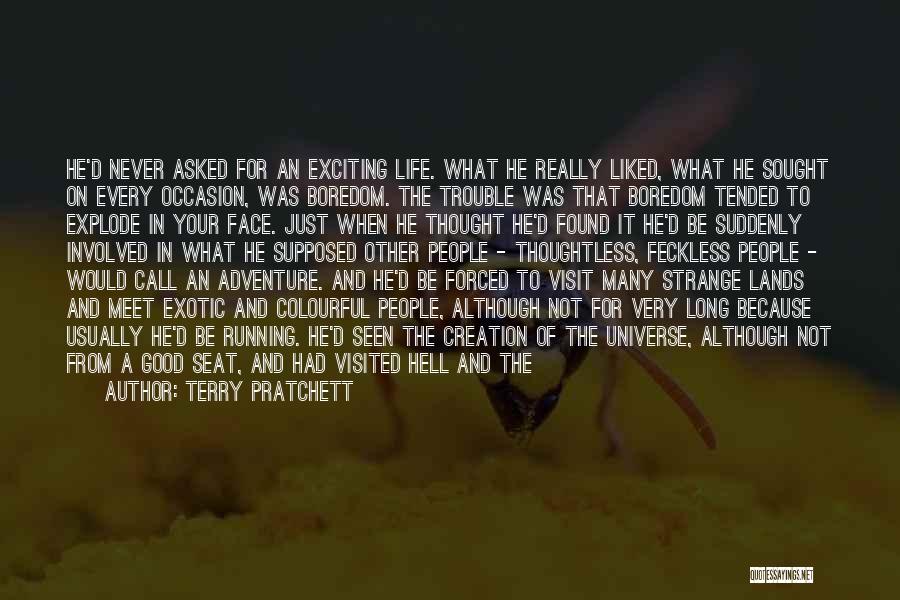 HE'D NEVER ASKED FOR AN EXCITING LIFE. WHAT HE REALLY LIKED, WHAT HE SOUGHT ON EVERY OCCASION, WAS BOREDOM. THE TROUBLE WAS THAT BOREDOM TENDED TO EXPLODE IN YOUR FACE. JUST WHEN HE THOUGHT HE'D FOUND IT HE'D BE SUDDENLY INVOLVED IN WHAT HE SUPPOSED OTHER PEOPLE - THOUGHTLESS, FECKLESS PEOPLE - WOULD CALL AN ADVENTURE. AND HE'D BE FORCED TO VISIT MANY STRANGE LANDS AND MEET EXOTIC AND COLOURFUL PEOPLE, ALTHOUGH NOT FOR VERY LONG BECAUSE USUALLY HE'D BE RUNNING. HE'D SEEN THE CREATION OF THE UNIVERSE, ALTHOUGH NOT FROM A GOOD SEAT, AND HAD VISITED HELL AND THE

AUTHOR: TERRY PRATCHETT

QUOTESSAYINGS.NET